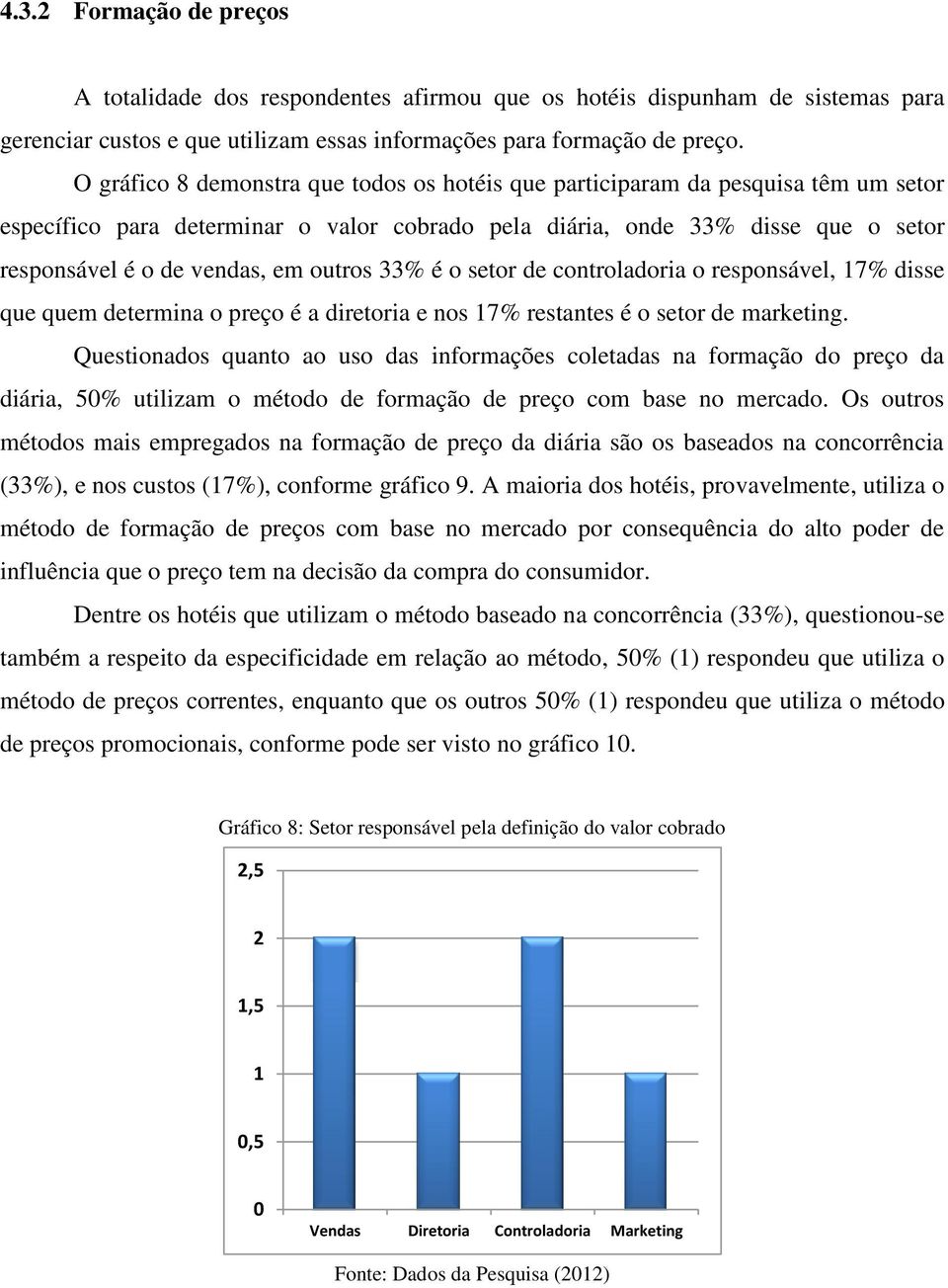 4.3.2 Formação de preços

A totalidade dos respondentes afirmou que os hotéis dispunham de sistemas para gerenciar custos e que utilizam essas informações para formação de preço.

O gráfico 8 demonstra que todos os hotéis que participaram da pesquisa têm um setor específico para determinar o valor cobrado pela diária, onde 33% disse que o setor responsável é o de vendas, em outros 33% é o setor de controladoria o responsável, 17% disse que quem determina o preço é a diretoria e nos 17% restantes é o setor de marketing.

Questionados quanto ao uso das informações coletadas na formação do preço da diária, 50% utilizam o método de formação de preço com base no mercado. Os outros métodos mais empregados na formação de preço da diária são os baseados na concorrência (33%), e nos custos (17%), conforme gráfico 9. A maioria dos hotéis, provavelmente, utiliza o método de formação de preços com base no mercado por consequência do alto poder de influência que o preço tem na decisão da compra do consumidor.

Dentre os hotéis que utilizam o método baseado na concorrência (33%), questionou-se também a respeito da especificidade em relação ao método, 50% (1) respondeu que utiliza o método de preços correntes, enquanto que os outros 50% (1) respondeu que utiliza o método de preços promocionais, conforme pode ser visto no gráfico 10.

Gráfico 8: Setor responsável pela definição do valor cobrado

2,5
2
1,5
1
0,5
0
Vendas Diretoria Controladoria Marketing

Fonte: Dados da Pesquisa (2012)